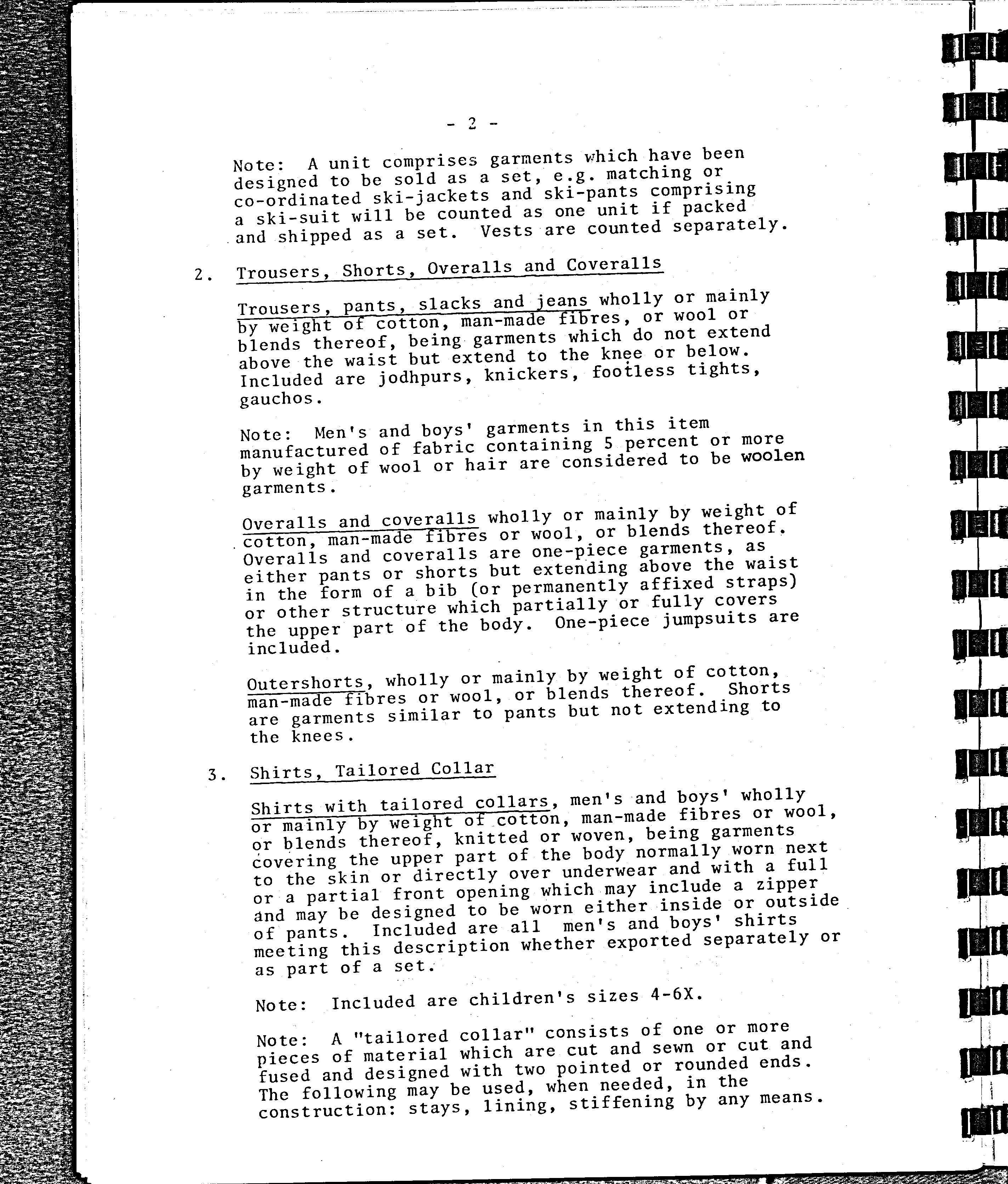 - 2 -

Note: A unit comprises garments which have been designed to be sold as a set, e.g. matching or co-ordinated ski-jackets and ski-pants comprising a ski-suit will be counted as one unit if packed and shipped as a set. Vests are counted separately.

2. Trousers, Shorts, Overalls and Coveralls

Trousers, pants, slacks and jeans wholly or mainly by weight of cotton, man-made fibres, or wool or blends thereof, being garments which do not extend above the waist but extend to the knee or below. Included are jodhpurs, knickers, footless tights, gauchos.

Note: Men's and boys' garments in this item manufactured of fabric containing 5 percent or more by weight of wool or hair are considered to be woolen garments.

Overalls and coveralls wholly or mainly by weight of cotton, man-made fibres or wool, or blends thereof. Overalls and coveralls are one-piece garments, as either pants or shorts but extending above the waist in the form of a bib (or permanently affixed straps) or other structure which partially or fully covers the upper part of the body. One-piece jumpsuits are included.

Outershorts, wholly or mainly by weight of cotton, man-made fibres or wool, or blends thereof. Shorts are garments similar to pants but not extending to the knees.

3. Shirts, Tailored Collar

Shirts with tailored collars, men's and boys' wholly or mainly by weight of cotton, man-made fibres or wool, or blends thereof, knitted or woven, being garments covering the upper part of the body normally worn next to the skin or directly over underwear and with a full or a partial front opening which may include a zipper and may be designed to be worn either inside or outside of pants. Included are all men's and boys' shirts meeting this description whether exported separately or as part of a set.

Note: Included are children's sizes 4-6X.

Note: A "tailored collar" consists of one or more pieces of material which are cut and sewn or cut and fused and designed with two pointed or rounded ends. The following may be used, when needed, in the construction: stays, lining, stiffening by any means.